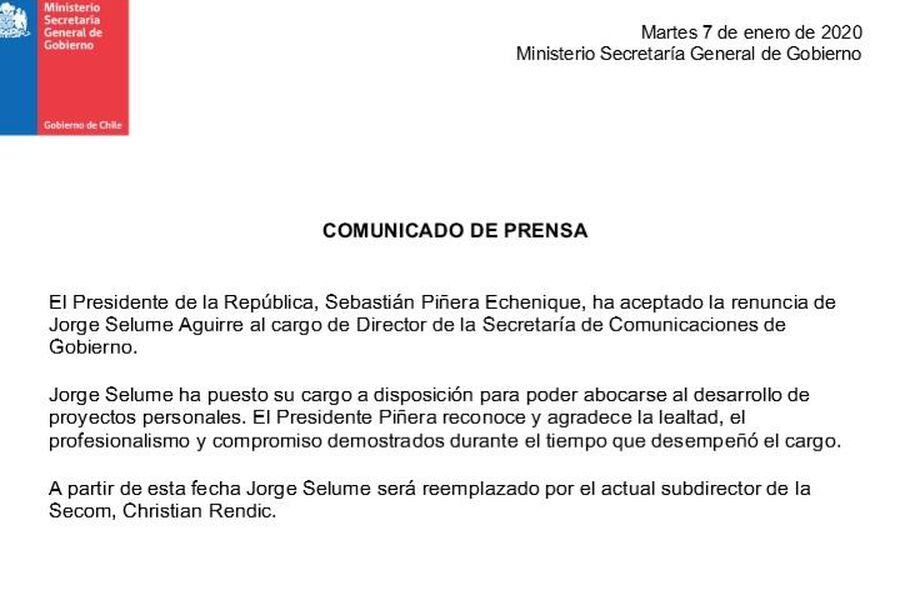 Ministerio Secretaría General de Gobierno

Gobierno de Chile

Martes 7 de enero de 2020
Ministerio Secretaría General de Gobierno

COMUNICADO DE PRENSA

El Presidente de la República, Sebastián Piñera Echenique, ha aceptado la renuncia de Jorge Selume Aguirre al cargo de Director de la Secretaría de Comunicaciones de Gobierno.

Jorge Selume ha puesto su cargo a disposición para poder abocarse al desarrollo de proyectos personales. El Presidente Piñera reconoce y agradece la lealtad, el profesionalismo y compromiso demostrados durante el tiempo que desempeñó el cargo.

A partir de esta fecha Jorge Selume será reemplazado por el actual subdirector de la Secom, Christian Rendic.